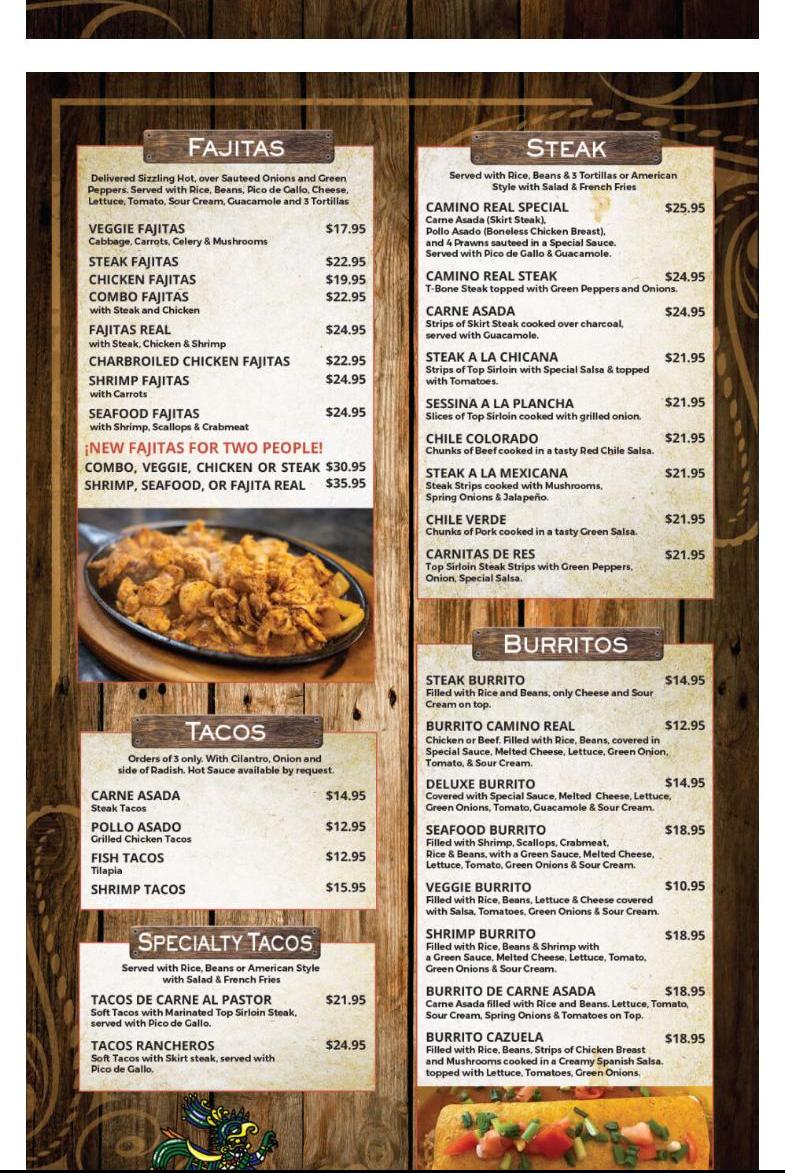 FAJITAS

Delivered Sizzling Hot, over Sauteed Onions and Green Peppers. Served with Rice, Beans, Pico de Gallo, Cheese, Lettuce, Tomato, Sour Cream, Guacamole and 3 Tortillas

VEGGIE FAJITAS $17.95
Cabbage, Carrots, Celery & Mushrooms

STEAK FAJITAS $22.95

CHICKEN FAJITAS $19.95

COMBO FAJITAS $22.95
with Steak and Chicken

FAJITAS REAL $24.95
with Steak, Chicken & Shrimp

CHARBROILED CHICKEN FAJITAS $22.95

SHRIMP FAJITAS $24.95
with Carrots

SEAFOOD FAJITAS $24.95
with Shrimp, Scallops & Crabmeat

¡NEW FAJITAS FOR TWO PEOPLE!

COMBO, VEGGIE, CHICKEN OR STEAK $30.95

SHRIMP, SEAFOOD, OR FAJITA REAL $35.95

TACOS

Orders of 3 only. With Cilantro, Onion and side of Radish. Hot Sauce available by request.

CARNE ASADA $14.95
Steak Tacos

POLLO ASADO $12.95
Grilled Chicken Tacos

FISH TACOS $12.95
Tilapia

SHRIMP TACOS $15.95

SPECIALTY TACOS

Served with Rice, Beans or American Style with Salad & French Fries

TACOS DE CARNE AL PASTOR $21.95
Soft Tacos with Marinated Top Sirloin Steak, served with Pico de Gallo.

TACOS RANCHEROS $24.95
Soft Tacos with Skirt steak, served with Pico de Gallo.

STEAK

Served with Rice, Beans & 3 Tortillas or American Style with Salad & French Fries

CAMINO REAL SPECIAL $25.95
Carne Asada (Skirt Steak), Pollo Asado (Boneless Chicken Breast), and 4 Prawns sauteed in a Special Sauce. Served with Pico de Gallo & Guacamole.

CAMINO REAL STEAK $24.95
T-Bone Steak topped with Green Peppers and Onions.

CARNE ASADA $24.95
Strips of Skirt Steak cooked over charcoal, served with Guacamole.

STEAK A LA CHICANA $21.95
Strips of Top Sirloin with Special Salsa & topped with Tomatoes.

SESSINA A LA PLANCHA $21.95
Slices of Top Sirloin cooked with grilled onion.

CHILE COLORADO $21.95
Chunks of Beef cooked in a tasty Red Chile Salsa.

STEAK A LA MEXICANA $21.95
Steak Strips cooked with Mushrooms, Spring Onions & Jalapeño.

CHILE VERDE $21.95
Chunks of Pork cooked in a tasty Green Salsa.

CARNITAS DE RES $21.95
Top Sirloin Steak Strips with Green Peppers, Onion, Special Salsa.

BURRITOS

STEAK BURRITO $14.95
Filled with Rice and Beans, only Cheese and Sour Cream on top.

BURRITO CAMINO REAL $12.95
Chicken or Beef. Filled with Rice, Beans, covered in Special Sauce, Melted Cheese, Lettuce, Green Onion, Tomato, & Sour Cream.

DELUXE BURRITO $14.95
Covered with Special Sauce, Melted Cheese, Lettuce, Green Onions, Tomato, Guacamole & Sour Cream.

SEAFOOD BURRITO $18.95
Filled with Shrimp, Scallops, Crabmeat, Rice & Beans, with a Green Sauce, Melted Cheese, Lettuce, Tomato, Green Onions & Sour Cream.

VEGGIE BURRITO $10.95
Filled with Rice, Beans, Lettuce & Cheese covered with Salsa, Tomatoes, Green Onions & Sour Cream.

SHRIMP BURRITO $18.95
Filled with Rice, Beans & Shrimp with a Green Sauce, Melted Cheese, Lettuce, Tomato, Green Onions & Sour Cream.

BURRITO DE CARNE ASADA $18.95
Carne Asada filled with Rice and Beans. Lettuce, Tomato, Sour Cream, Spring Onions & Tomatoes on Top.

BURRITO CAZUELA $18.95
Filled with Rice, Beans, Strips of Chicken Breast and Mushrooms cooked in a Creamy Spanish Salsa. topped with Lettuce, Tomatoes, Green Onions.